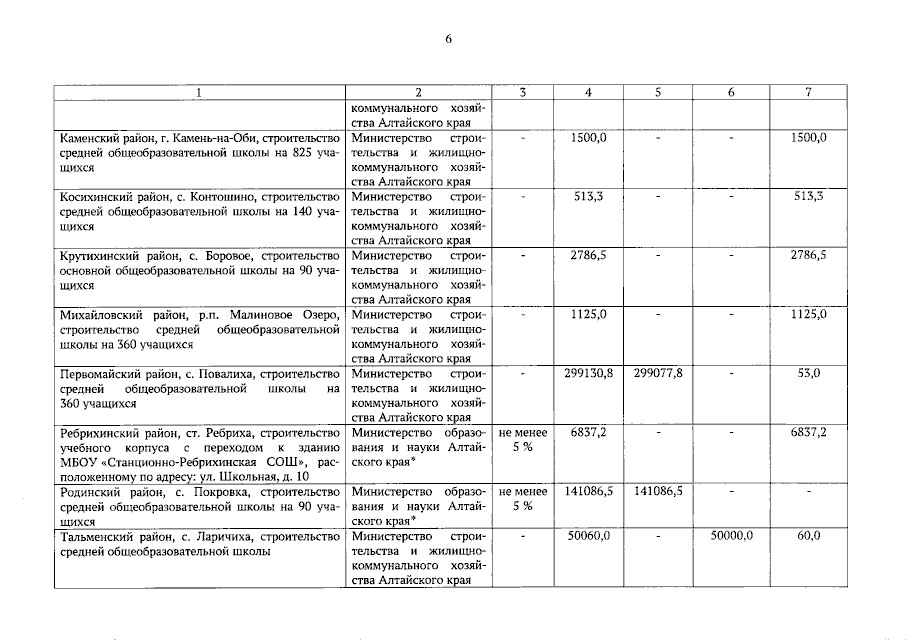 6

| 1 | 2 | 3 | 4 | 5 | 6 | 7 |
|---|---|---|---|---|---|---|
| | коммунального хозяйства Алтайского края | | | | | |
| Каменский район, г. Камень-на-Оби, строительство средней общеобразовательной школы на 825 учащихся | Министерство строительства и жилищно-коммунального хозяйства Алтайского края | - | 1500,0 | - | - | 1500,0 |
| Косихинский район, с. Контошино, строительство средней общеобразовательной школы на 140 учащихся | Министерство строительства и жилищно-коммунального хозяйства Алтайского края | - | 513,3 | - | - | 513,3 |
| Крутихинский район, с. Боровое, строительство основной общеобразовательной школы на 90 учащихся | Министерство строительства и жилищно-коммунального хозяйства Алтайского края | - | 2786,5 | - | - | 2786,5 |
| Михайловский район, р.п. Малиновое Озеро, строительство средней общеобразовательной школы на 360 учащихся | Министерство строительства и жилищно-коммунального хозяйства Алтайского края | - | 1125,0 | - | - | 1125,0 |
| Первомайский район, с. Повалиха, строительство средней общеобразовательной школы на 360 учащихся | Министерство строительства и жилищно-коммунального хозяйства Алтайского края | - | 299130,8 | 299077,8 | - | 53,0 |
| Ребрихинский район, ст. Ребриха, строительство учебного корпуса с переходом к зданию МБОУ «Станционно-Ребрихинская СОШ», расположенному по адресу: ул. Школьная, д. 10 | Министерство образования и науки Алтайского края* | не менее 5 % | 6837,2 | - | - | 6837,2 |
| Родинский район, с. Покровка, строительство средней общеобразовательной школы на 90 учащихся | Министерство образования и науки Алтайского края* | не менее 5 % | 141086,5 | 141086,5 | - | - |
| Тальменский район, с. Ларичиха, строительство средней общеобразовательной школы | Министерство строительства и жилищно-коммунального хозяйства Алтайского края | - | 50060,0 | - | 50000,0 | 60,0 |